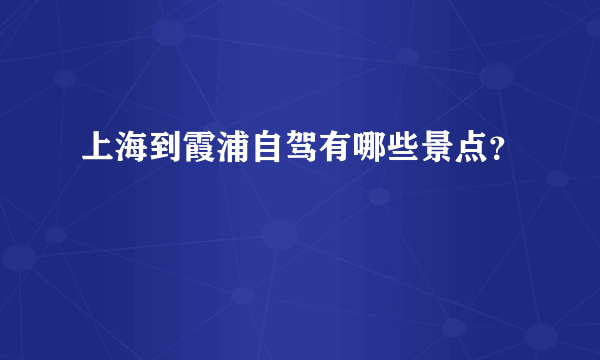 上海到霞浦自驾有哪些景点？